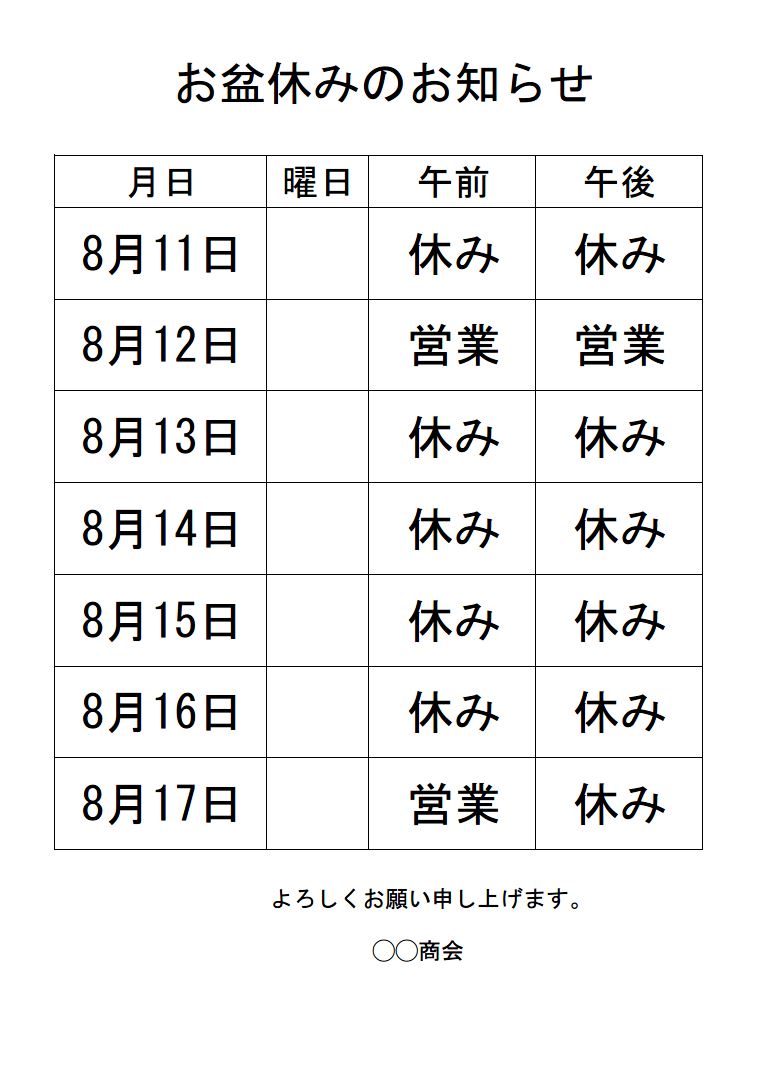 お盆休みのお知らせ

| 月日 | 曜日 | 午前 | 午後 |
|---|---|---|---|
| 8月11日 | | 休み | 休み |
| 8月12日 | | 営業 | 営業 |
| 8月13日 | | 休み | 休み |
| 8月14日 | | 休み | 休み |
| 8月15日 | | 休み | 休み |
| 8月16日 | | 休み | 休み |
| 8月17日 | | 営業 | 休み |

よろしくお願い申し上げます。

○○商会